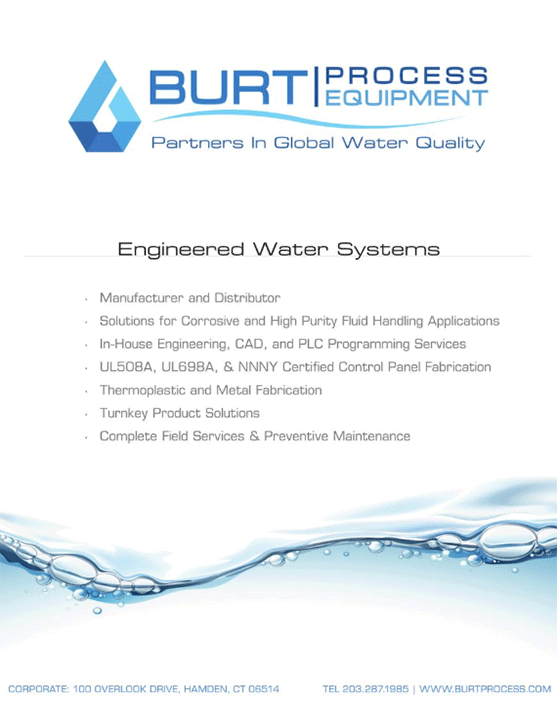 BURT PROCESS EQUIPMENT

Partners In Global Water Quality

Engineered Water Systems

• Manufacturer and Distributor
• Solutions for Corrosive and High Purity Fluid Handling Applications
• In-House Engineering, CAD, and PLC Programming Services
• UL508A, UL698A, & NNNY Certified Control Panel Fabrication
• Thermoplastic and Metal Fabrication
• Turnkey Product Solutions
• Complete Field Services & Preventive Maintenance

CORPORATE: 100 OVERLOOK DRIVE, HAMDEN, CT 06514 TEL 203.287.1985 | WWW.BURTPROCESS.COM